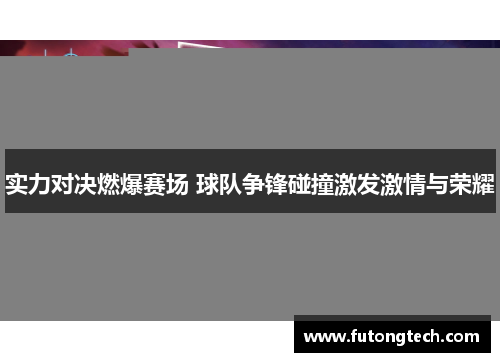 实力对决燃爆赛场 球队争锋碰撞激发激情与荣耀

www.futongtech.com